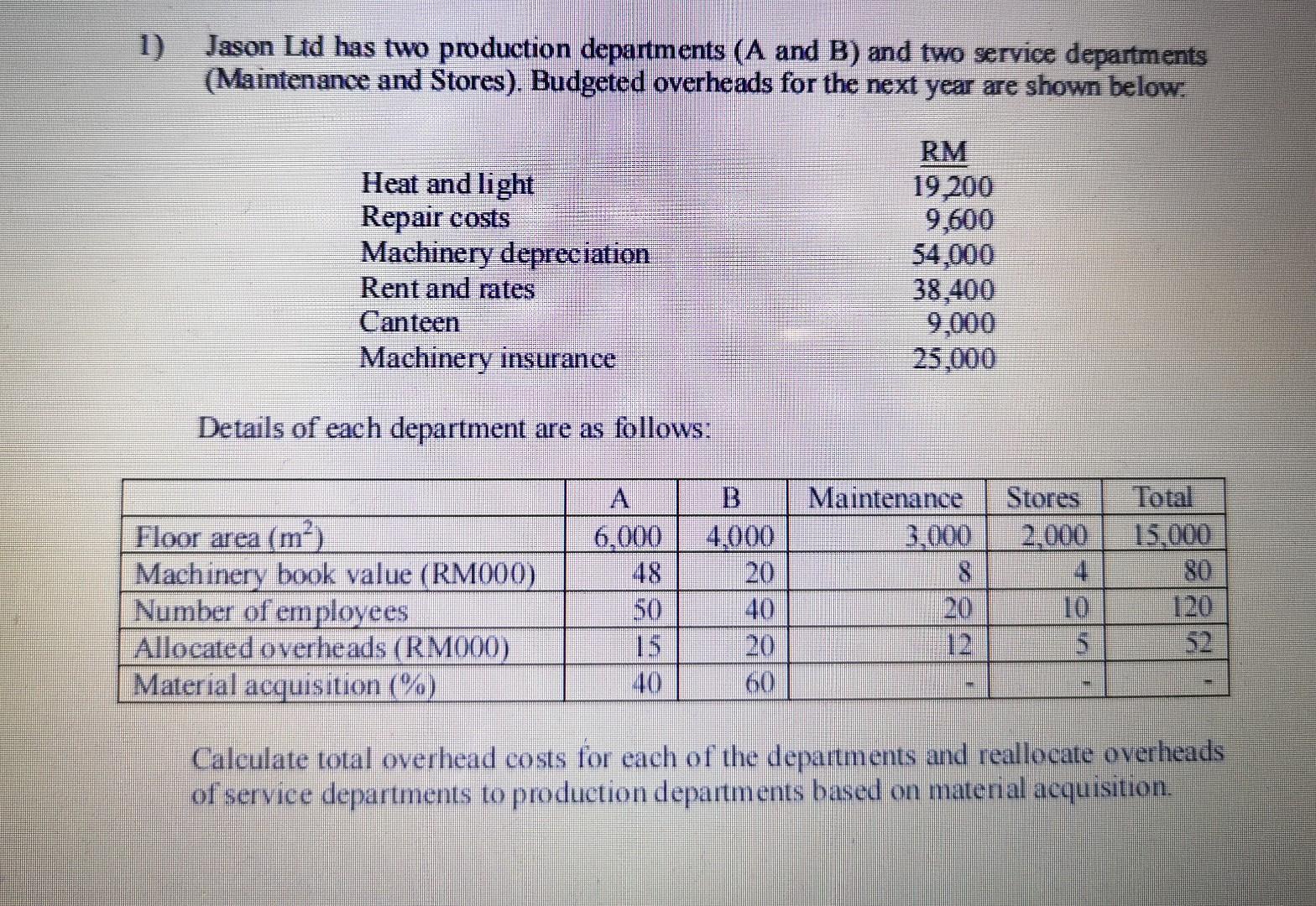 1) Jason Ltd has two production departments (A and B) and two service departments (Maintenance and Stores). Budgeted overheads for the next year are shown below:

| | RM |
|---|---|
| Heat and light | 19,200 |
| Repair costs | 9,600 |
| Machinery depreciation | 54,000 |
| Rent and rates | 38,400 |
| Canteen | 9,000 |
| Machinery insurance | 25,000 |

Details of each department are as follows:

| | A | B | Maintenance | Stores | Total |
|---|---|---|---|---|---|
| Floor area ($m^2$) | 6,000 | 4,000 | 3,000 | 2,000 | 15,000 |
| Machinery book value (RM000) | 48 | 20 | 8 | 4 | 80 |
| Number of employees | 50 | 40 | 20 | 10 | 120 |
| Allocated overheads (RM000) | 15 | 20 | 12 | 5 | 52 |
| Material acquisition (%) | 40 | 60 | - | - | - |

Calculate total overhead costs for each of the departments and reallocate overheads of service departments to production departments based on material acquisition.